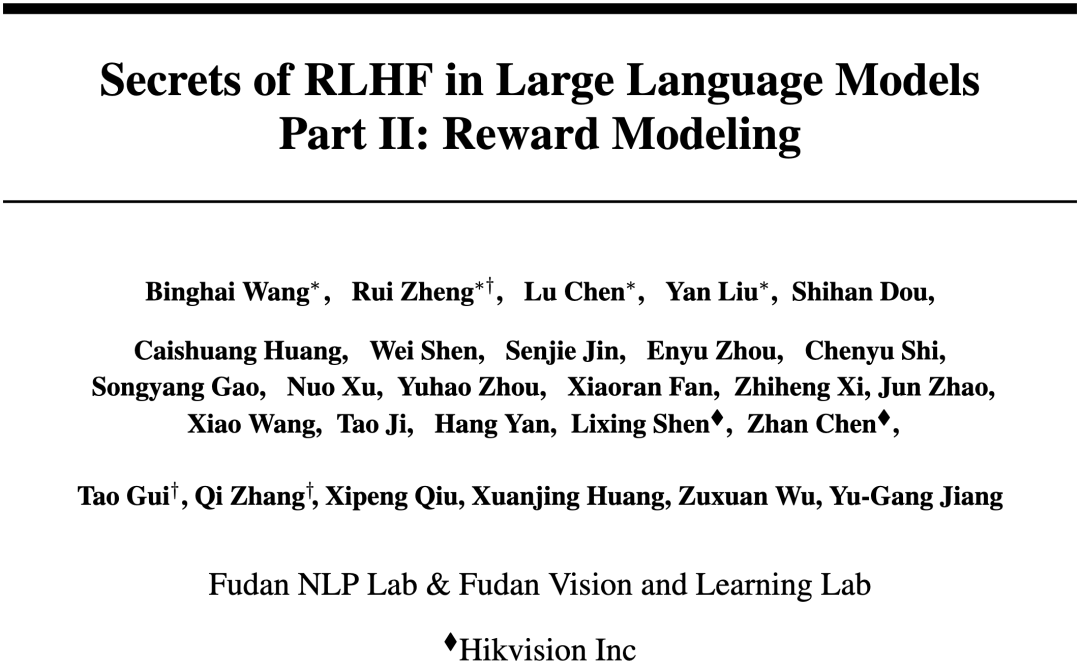 Secrets of RLHF in Large Language Models
Part II: Reward Modeling

Binghai Wang$^{*}$, Rui Zheng$^{*\dagger}$, Lu Chen$^{*}$, Yan Liu$^{*}$, Shihan Dou,

Caishuang Huang, Wei Shen, Senjie Jin, Enyu Zhou, Chenyu Shi, Songyang Gao, Nuo Xu, Yuhao Zhou, Xiaoran Fan, Zhiheng Xi, Jun Zhao, Xiao Wang, Tao Ji, Hang Yan, Lixing Shen$^{\blacklozenge}$, Zhan Chen$^{\blacklozenge}$,

Tao Gui$^{\dagger}$, Qi Zhang$^{\dagger}$, Xipeng Qiu, Xuanjing Huang, Zuxuan Wu, Yu-Gang Jiang

Fudan NLP Lab & Fudan Vision and Learning Lab

$^{\blacklozenge}$Hikvision Inc